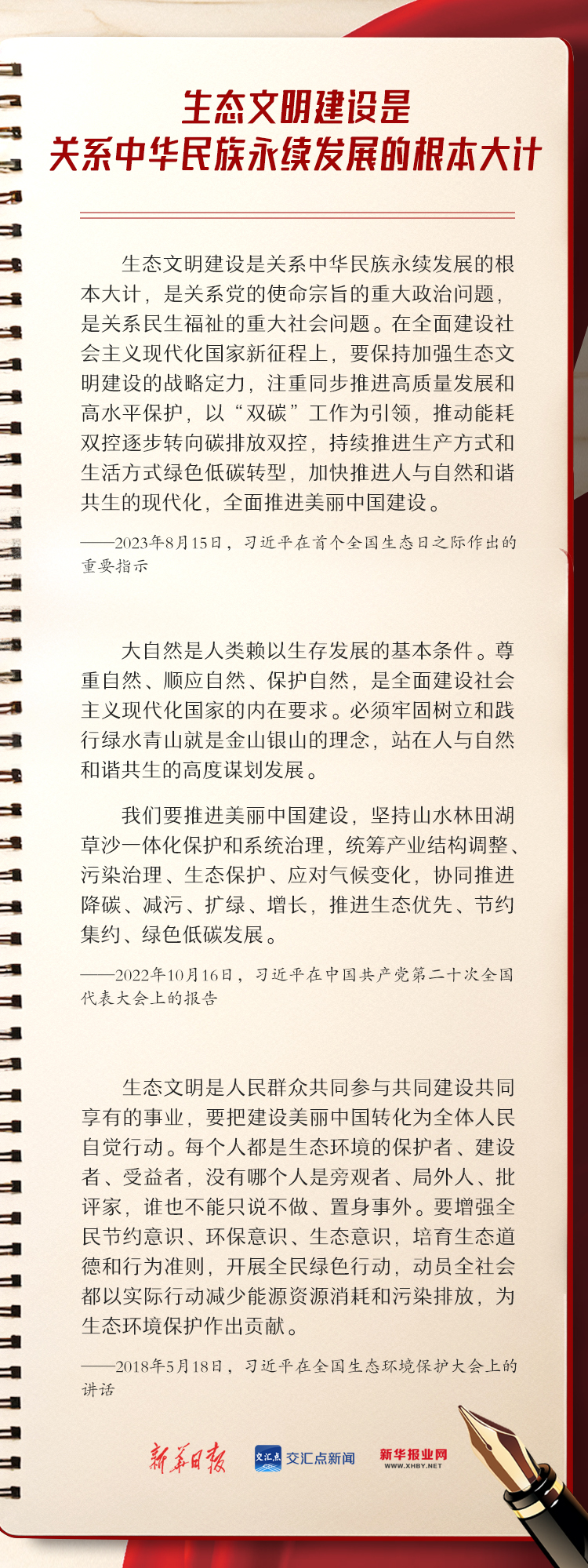 生态文明建设是
关系中华民族永续发展的根本大计

生态文明建设是关系中华民族永续发展的根本大计，是关系党的使命宗旨的重大政治问题，是关系民生福祉的重大社会问题。在全面建设社会主义现代化国家新征程上，要保持加强生态文明建设的战略定力，注重同步推进高质量发展和高水平保护，以“双碳”工作为引领，推动能耗双控逐步转向碳排放双控，持续推进生产方式和生活方式绿色低碳转型，加快推进人与自然和谐共生的现代化，全面推进美丽中国建设。

——2023年8月15日，习近平在首个全国生态日之际作出的重要指示

大自然是人类赖以生存发展的基本条件。尊重自然、顺应自然、保护自然，是全面建设社会主义现代化国家的内在要求。必须牢固树立和践行绿水青山就是金山银山的理念，站在人与自然和谐共生的高度谋划发展。

我们要推进美丽中国建设，坚持山水林田湖草沙一体化保护和系统治理，统筹产业结构调整、污染治理、生态保护、应对气候变化，协同推进降碳、减污、扩绿、增长，推进生态优先、节约集约、绿色低碳发展。

——2022年10月16日，习近平在中国共产党第二十次全国代表大会上的报告

生态文明是人民群众共同参与共同建设共同享有的事业，要把建设美丽中国转化为全体人民自觉行动。每个人都是生态环境的保护者、建设者、受益者，没有哪个人是旁观者、局外人、批评家，谁也不能只说不做、置身事外。要增强全民节约意识、环保意识、生态意识，培育生态道德和行为准则，开展全民绿色行动，动员全社会都以实际行动减少能源资源消耗和污染排放，为生态环境保护作出贡献。

——2018年5月18日，习近平在全国生态环境保护大会上的讲话

新华日报 交汇点 交汇点新闻 新华报业网 WWW.XHBY.NET